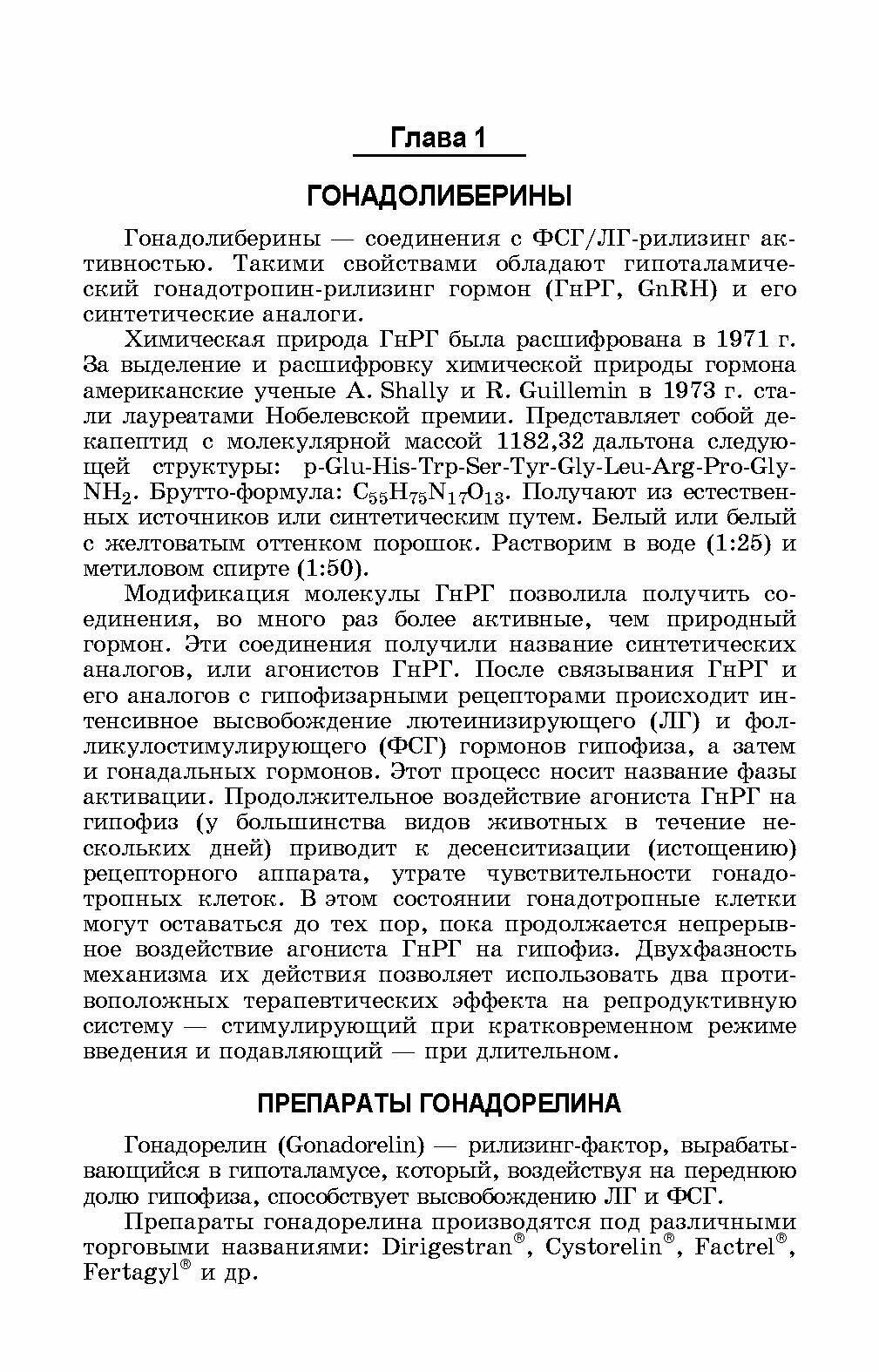 Глава 1

ГОНАДОЛИБЕРИНЫ

Гонадолиберины — соединения с ФСГ/ЛГ-рилизинг активностью. Такими свойствами обладают гипоталамический гонадотропин-рилизинг гормон (ГнРГ, GnRH) и его синтетические аналоги.

Химическая природа ГнРГ была расшифрована в 1971 г. За выделение и расшифровку химической природы гормона американские ученые A. Shally и R. Guillemin в 1973 г. стали лауреатами Нобелевской премии. Представляет собой декапептид с молекулярной массой 1182,32 дальтона следующей структуры: p-Glu-His-Trp-Ser-Tyr-Gly-Leu-Arg-Pro-Gly-$NH_2$. Брутто-формула: $C_{55}H_{75}N_{17}O_{13}$. Получают из естественных источников или синтетическим путем. Белый или белый с желтоватым оттенком порошок. Растворим в воде (1:25) и метиловом спирте (1:50).

Модификация молекулы ГнРГ позволила получить соединения, во много раз более активные, чем природный гормон. Эти соединения получили название синтетических аналогов, или агонистов ГнРГ. После связывания ГнРГ и его аналогов с гипофизарными рецепторами происходит интенсивное высвобождение лютеинизирующего (ЛГ) и фолликулостимулирующего (ФСГ) гормонов гипофиза, а затем и гонадальных гормонов. Этот процесс носит название фазы активации. Продолжительное воздействие агониста ГнРГ на гипофиз (у большинства видов животных в течение нескольких дней) приводит к десенситизации (истощению) рецепторного аппарата, утрате чувствительности гонадотропных клеток. В этом состоянии гонадотропные клетки могут оставаться до тех пор, пока продолжается непрерывное воздействие агониста ГнРГ на гипофиз. Двухфазность механизма их действия позволяет использовать два противоположных терапевтических эффекта на репродуктивную систему — стимулирующий при кратковременном режиме введения и подавляющий — при длительном.

ПРЕПАРАТЫ ГОНАДОРЕЛИНА

Гонадорелин (Gonadorelin) — рилизинг-фактор, вырабатывающийся в гипоталамусе, который, воздействуя на переднюю долю гипофиза, способствует высвобождению ЛГ и ФСГ.

Препараты гонадорелина производятся под различными торговыми названиями: Dirigestran®, Cystorelin®, Factrel®, Fertagyl® и др.